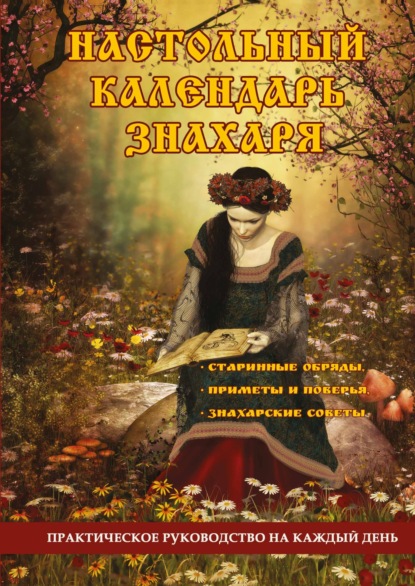 НАСТОЛЬНЫЙ КАЛЕНДАРЬ ЗНАХАРЯ

· СТАРИННЫЕ ОБРЯДЫ,
· ПРИМЕТЫ И ПОВЕРЬЯ,
· ЗНАХАРСКИЕ СОВЕТЫ

ПРАКТИЧЕСКОЕ РУКОВОДСТВО НА КАЖДЫЙ ДЕНЬ